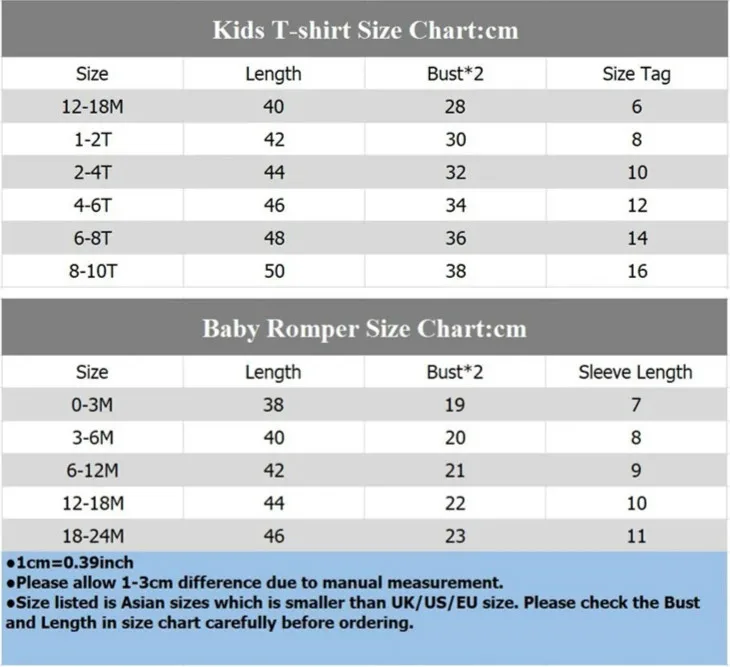 Kids T-shirt Size Chart:cm

| Size | Length | Bust*2 | Size Tag |
|---|---|---|---|
| 12-18M | 40 | 28 | 6 |
| 1-2T | 42 | 30 | 8 |
| 2-4T | 44 | 32 | 10 |
| 4-6T | 46 | 34 | 12 |
| 6-8T | 48 | 36 | 14 |
| 8-10T | 50 | 38 | 16 |

Baby Romper Size Chart:cm

| Size | Length | Bust*2 | Sleeve Length |
|---|---|---|---|
| 0-3M | 38 | 19 | 7 |
| 3-6M | 40 | 20 | 8 |
| 6-12M | 42 | 21 | 9 |
| 12-18M | 44 | 22 | 10 |
| 18-24M | 46 | 23 | 11 |

●1cm=0.39inch
●Please allow 1-3cm difference due to manual measurement.
●Size listed is Asian sizes which is smaller than UK/US/EU size. Please check the Bust and Length in size chart carefully before ordering.